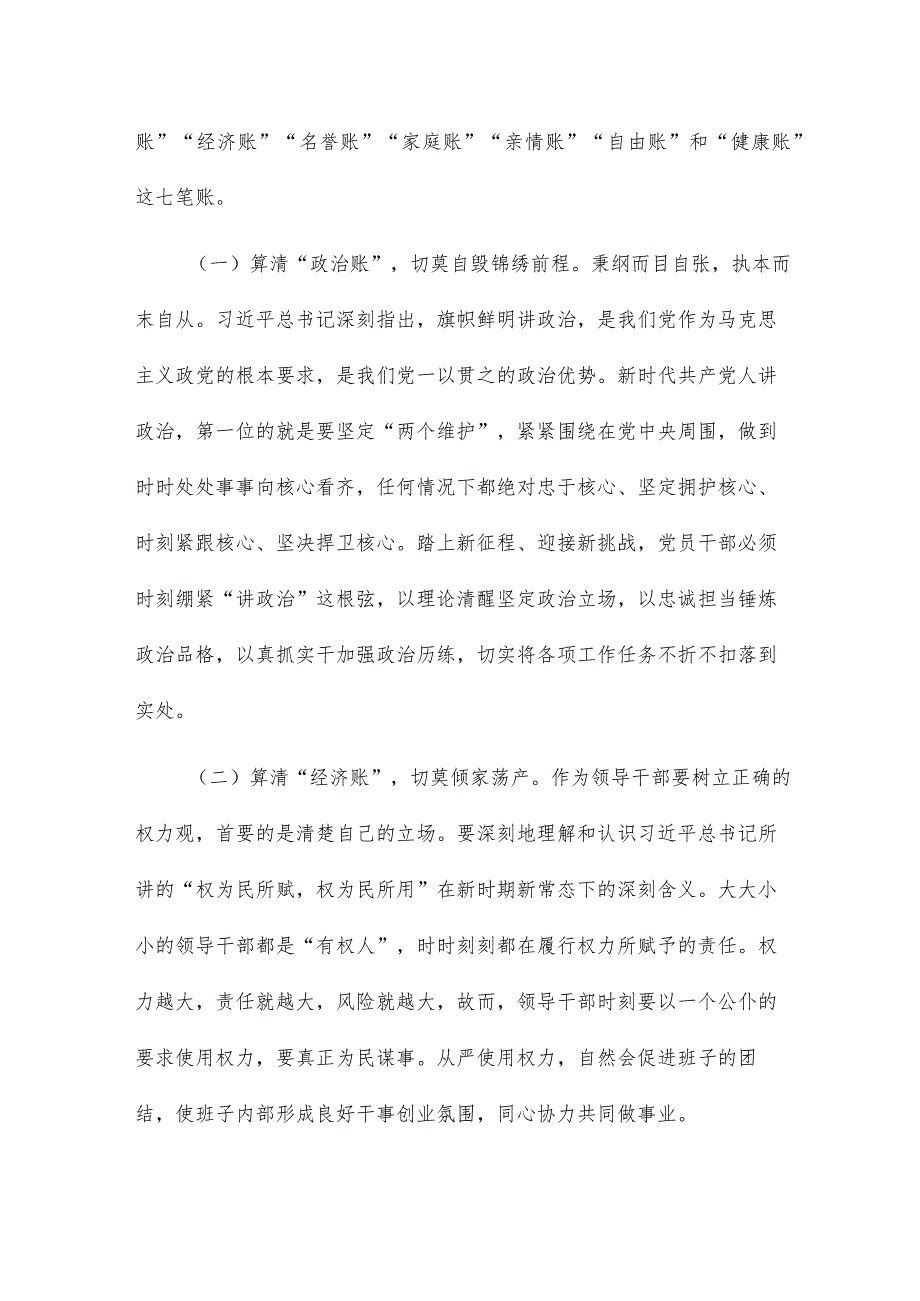 账”“经济账”“名誉账”“家庭账”“亲情账”“自由账”和“健康账”这七笔账。

（一）算清“政治账”，切莫自毁锦绣前程。秉纲而目自张，执本而末自从。习近平总书记深刻指出，旗帜鲜明讲政治，是我们党作为马克思主义政党的根本要求，是我们党一以贯之的政治优势。新时代共产党人讲政治，第一位的就是要坚定“两个维护”，紧紧围绕在党中央周围，做到时时处处事事向核心看齐，任何情况下都绝对忠于核心、坚定拥护核心、时刻紧跟核心、坚决捍卫核心。踏上新征程、迎接新挑战，党员干部必须时刻绷紧“讲政治”这根弦，以理论清醒坚定政治立场，以忠诚担当锤炼政治品格，以真抓实干加强政治历练，切实将各项工作任务不折不扣落到实处。

（二）算清“经济账”，切莫倾家荡产。作为领导干部要树立正确的权力观，首要的是清楚自己的立场。要深刻地理解和认识习近平总书记所讲的“权为民所赋，权为民所用”在新时期新常态下的深刻含义。大大小小的领导干部都是“有权人”，时时刻刻都在履行权力所赋予的责任。权力越大，责任就越大，风险就越大，故而，领导干部时刻要以一个公仆的要求使用权力，要真正为民谋事。从严使用权力，自然会促进班子的团结，使班子内部形成良好干事创业氛围，同心协力共同做事业。